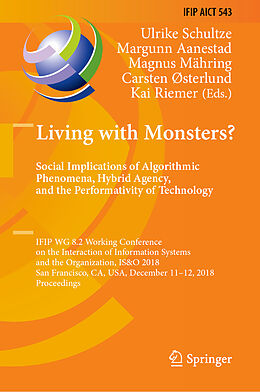 IFIP AICT 543

Ulrike Schultze
Margunn Aanestad
Magnus Mähring
Carsten Østerlund
Kai Riemer (Eds.)

Living with Monsters?

Social Implications of Algorithmic Phenomena, Hybrid Agency, and the Performativity of Technology

IFIP WG 8.2 Working Conference on the Interaction of Information Systems and the Organization, IS&O 2018
San Francisco, CA, USA, December 11–12, 2018
Proceedings

Springer